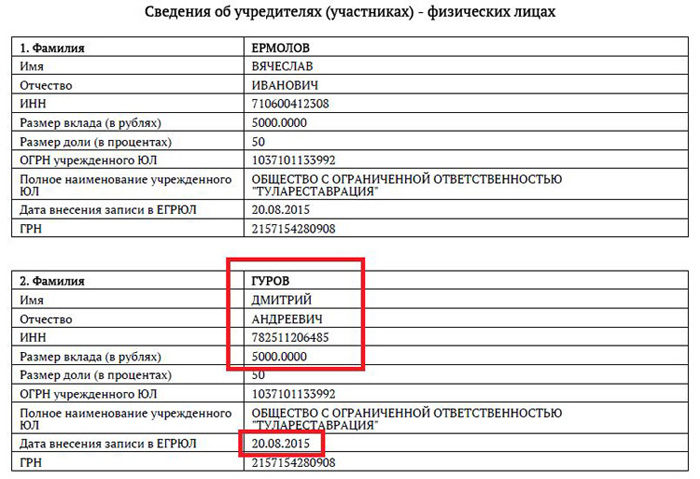 Сведения об учредителях (участниках) - физических лицах

| 1. Фамилия | ЕРМОЛОВ |
|---|---|
| Имя | ВЯЧЕСЛАВ |
| Отчество | ИВАНОВИЧ |
| ИНН | 710600412308 |
| Размер вклада (в рублях) | 5000.0000 |
| Размер доли (в процентах) | 50 |
| ОГРН учрежденного ЮЛ | 1037101133992 |
| Полное наименование учрежденного ЮЛ | ОБЩЕСТВО С ОГРАНИЧЕННОЙ ОТВЕТСТВЕННОСТЬЮ "ТУЛАРЕСТАВРАЦИЯ" |
| Дата внесения записи в ЕГРЮЛ | 20.08.2015 |
| ГРН | 2157154280908 |

| 2. Фамилия | ГУРОВ |
|---|---|
| Имя | ДМИТРИЙ |
| Отчество | АНДРЕЕВИЧ |
| ИНН | 782511206485 |
| Размер вклада (в рублях) | 5000.0000 |
| Размер доли (в процентах) | 50 |
| ОГРН учрежденного ЮЛ | 1037101133992 |
| Полное наименование учрежденного ЮЛ | ОБЩЕСТВО С ОГРАНИЧЕННОЙ ОТВЕТСТВЕННОСТЬЮ "ТУЛАРЕСТАВРАЦИЯ" |
| Дата внесения записи в ЕГРЮЛ | 20.08.2015 |
| ГРН | 2157154280908 |